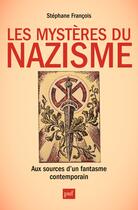 Stéphane François

LES MYSTÈRES DU NAZISME

Aux sources d'un fantasme contemporain

puf